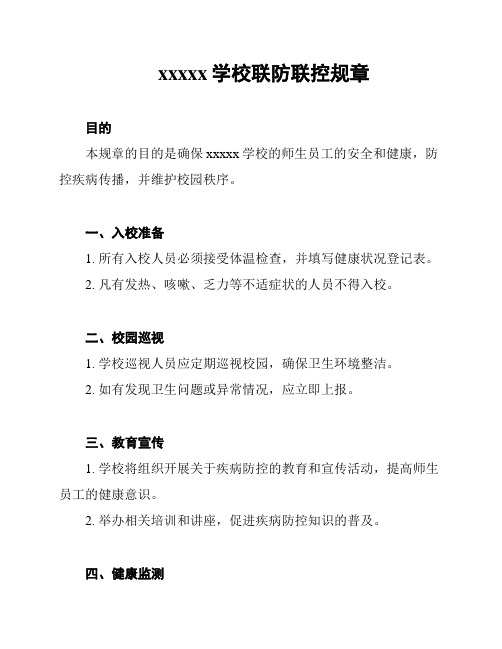 xxxxx 学校联防联控规章

目的

本规章的目的是确保 xxxxx 学校的师生员工的安全和健康，防控疾病传播，并维护校园秩序。

一、入校准备

1. 所有入校人员必须接受体温检查，并填写健康状况登记表。

2. 凡有发热、咳嗽、乏力等不适症状的人员不得入校。

二、校园巡视

1. 学校巡视人员应定期巡视校园，确保卫生环境整洁。

2. 如有发现卫生问题或异常情况，应立即上报。

三、教育宣传

1. 学校将组织开展关于疾病防控的教育和宣传活动，提高师生员工的健康意识。

2. 举办相关培训和讲座，促进疾病防控知识的普及。

四、健康监测